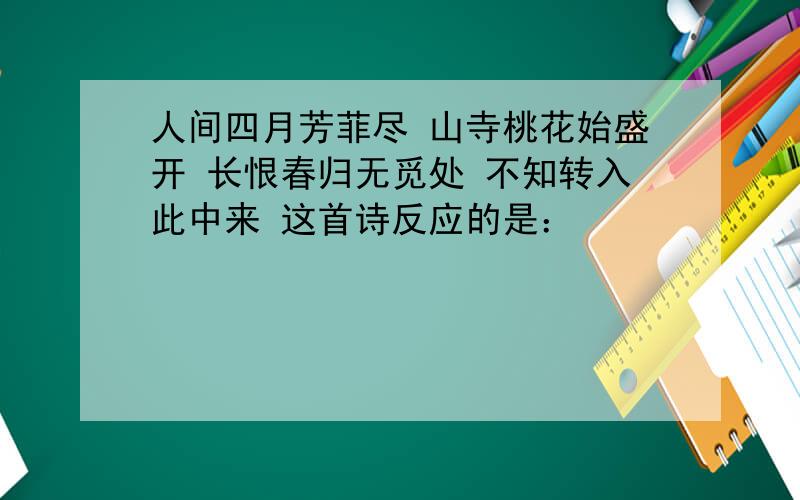 人间四月芳菲尽 山寺桃花始盛开 长恨春归无觅处 不知转入此中来 这首诗反应的是：